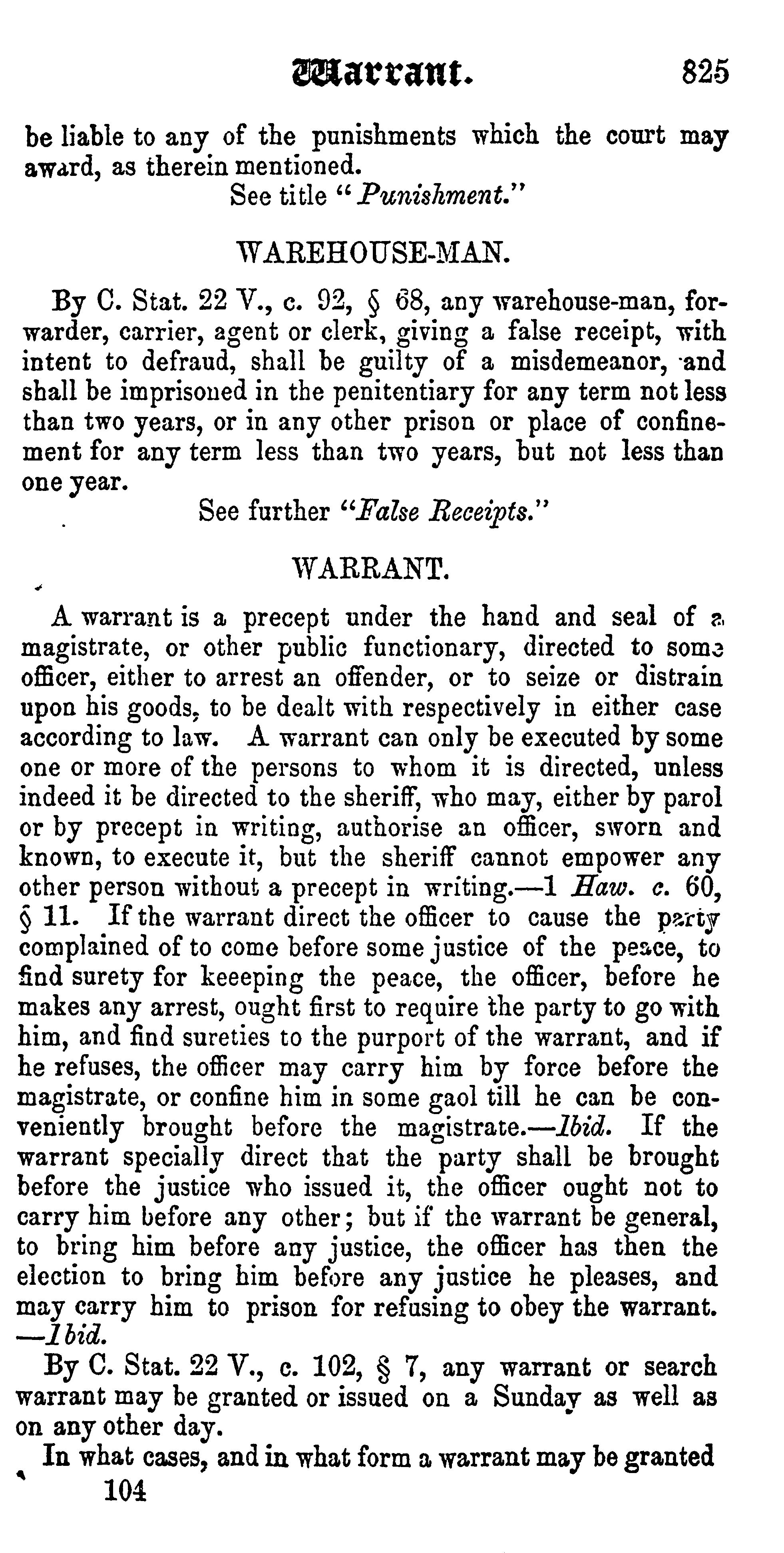 Warrant. 825

be liable to any of the punishments which the court may award, as therein mentioned.

See title "Punishment."

WAREHOUSE-MAN.

By C. Stat. 22 V., c. 92, § 68, any warehouse-man, forwarder, carrier, agent or clerk, giving a false receipt, with intent to defraud, shall be guilty of a misdemeanor, and shall be imprisoned in the penitentiary for any term not less than two years, or in any other prison or place of confinement for any term less than two years, but not less than one year.

See further "False Receipts."

WARRANT.

A warrant is a precept under the hand and seal of a magistrate, or other public functionary, directed to some officer, either to arrest an offender, or to seize or distrain upon his goods, to be dealt with respectively in either case according to law. A warrant can only be executed by some one or more of the persons to whom it is directed, unless indeed it be directed to the sheriff, who may, either by parol or by precept in writing, authorise an officer, sworn and known, to execute it, but the sheriff cannot empower any other person without a precept in writing.—1 Haw. c. 60, § 11. If the warrant direct the officer to cause the party complained of to come before some justice of the peace, to find surety for keeeping the peace, the officer, before he makes any arrest, ought first to require the party to go with him, and find sureties to the purport of the warrant, and if he refuses, the officer may carry him by force before the magistrate, or confine him in some gaol till he can be conveniently brought before the magistrate.—Ibid. If the warrant specially direct that the party shall be brought before the justice who issued it, the officer ought not to carry him before any other; but if the warrant be general, to bring him before any justice, the officer has then the election to bring him before any justice he pleases, and may carry him to prison for refusing to obey the warrant. —Ibid.

By C. Stat. 22 V., c. 102, § 7, any warrant or search warrant may be granted or issued on a Sunday as well as on any other day.

In what cases, and in what form a warrant may be granted

104